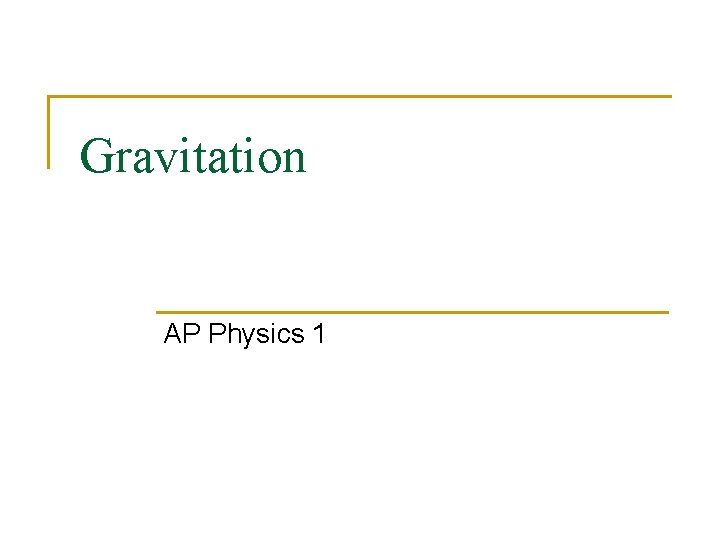 Gravitation

AP Physics 1